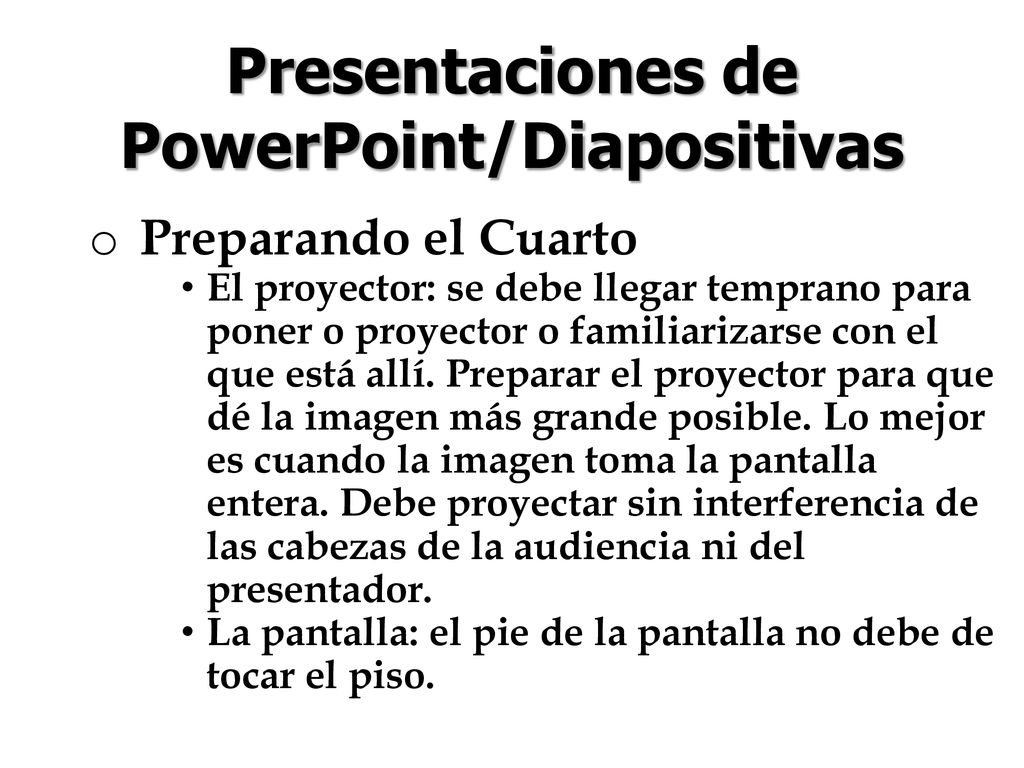 Presentaciones de PowerPoint/Diapositivas

o Preparando el Cuarto
• El proyector: se debe llegar temprano para poner o proyector o familiarizarse con el que está allí. Preparar el proyector para que dé la imagen más grande posible. Lo mejor es cuando la imagen toma la pantalla entera. Debe proyectar sin interferencia de las cabezas de la audiencia ni del presentador.
• La pantalla: el pie de la pantalla no debe de tocar el piso.